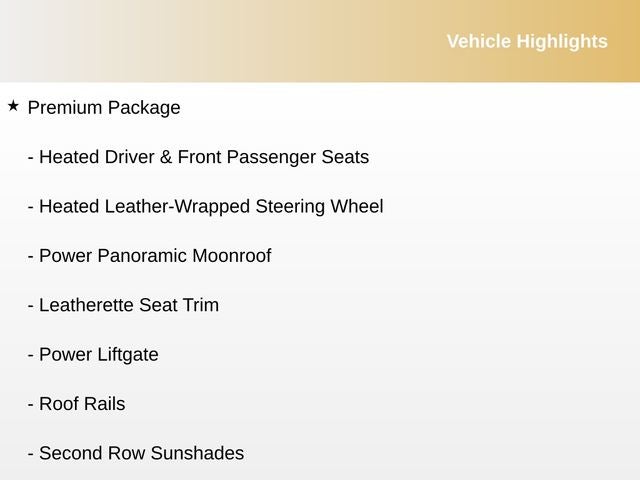 Vehicle Highlights

★ Premium Package

- Heated Driver & Front Passenger Seats

- Heated Leather-Wrapped Steering Wheel

- Power Panoramic Moonroof

- Leatherette Seat Trim

- Power Liftgate

- Roof Rails

- Second Row Sunshades